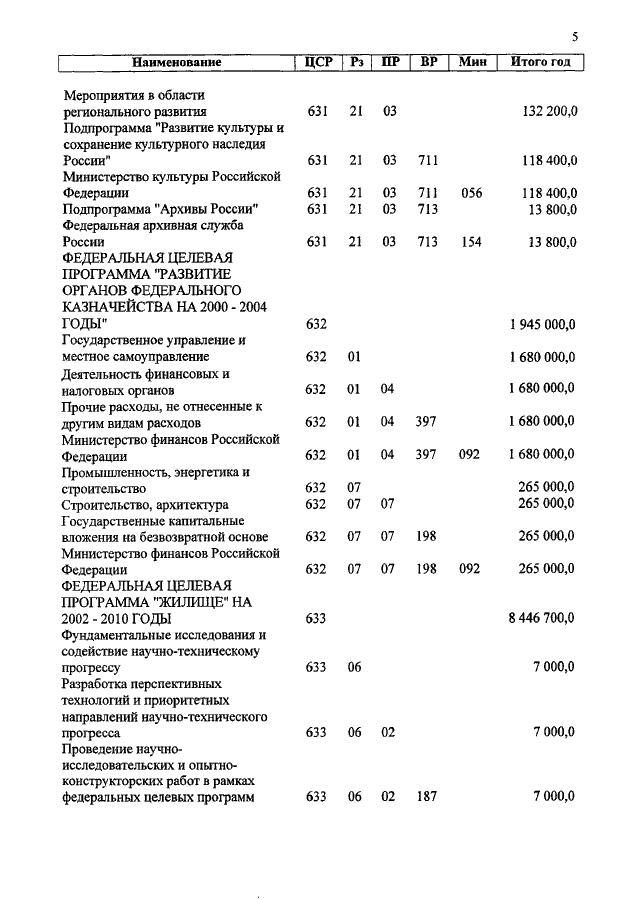 5

| Наименование | ЦСР | Рз | ПР | ВР | Мин | Итого год |
|---|---|---|---|---|---|---|
| Мероприятия в области регионального развития | 631 | 21 | 03 | | | 132 200,0 |
| Подпрограмма "Развитие культуры и сохранение культурного наследия России" | 631 | 21 | 03 | 711 | | 118 400,0 |
| Министерство культуры Российской Федерации | 631 | 21 | 03 | 711 | 056 | 118 400,0 |
| Подпрограмма "Архивы России" | 631 | 21 | 03 | 713 | | 13 800,0 |
| Федеральная архивная служба России | 631 | 21 | 03 | 713 | 154 | 13 800,0 |
| ФЕДЕРАЛЬНАЯ ЦЕЛЕВАЯ ПРОГРАММА "РАЗВИТИЕ ОРГАНОВ ФЕДЕРАЛЬНОГО КАЗНАЧЕЙСТВА НА 2000 - 2004 ГОДЫ" | 632 | | | | | 1 945 000,0 |
| Государственное управление и местное самоуправление | 632 | 01 | | | | 1 680 000,0 |
| Деятельность финансовых и налоговых органов | 632 | 01 | 04 | | | 1 680 000,0 |
| Прочие расходы, не отнесенные к другим видам расходов | 632 | 01 | 04 | 397 | | 1 680 000,0 |
| Министерство финансов Российской Федерации | 632 | 01 | 04 | 397 | 092 | 1 680 000,0 |
| Промышленность, энергетика и строительство | 632 | 07 | | | | 265 000,0 |
| Строительство, архитектура | 632 | 07 | 07 | | | 265 000,0 |
| Государственные капитальные вложения на безвозвратной основе | 632 | 07 | 07 | 198 | | 265 000,0 |
| Министерство финансов Российской Федерации | 632 | 07 | 07 | 198 | 092 | 265 000,0 |
| ФЕДЕРАЛЬНАЯ ЦЕЛЕВАЯ ПРОГРАММА "ЖИЛИЩЕ" НА 2002 - 2010 ГОДЫ | 633 | | | | | 8 446 700,0 |
| Фундаментальные исследования и содействие научно-техническому прогрессу | 633 | 06 | | | | 7 000,0 |
| Разработка перспективных технологий и приоритетных направлений научно-технического прогресса | 633 | 06 | 02 | | | 7 000,0 |
| Проведение научно-исследовательских и опытно-конструкторских работ в рамках федеральных целевых программ | 633 | 06 | 02 | 187 | | 7 000,0 |